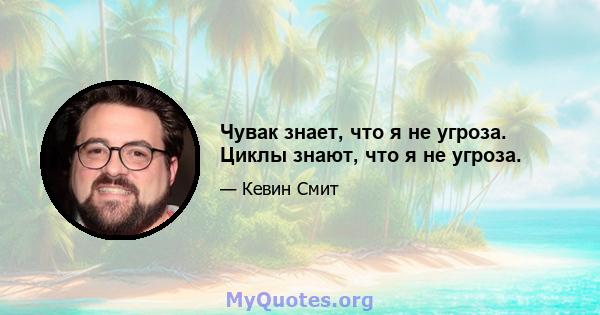 Чувак знает, что я не угроза. Циклы знают, что я не угроза.

— Кевин Смит

MyQuotes.org